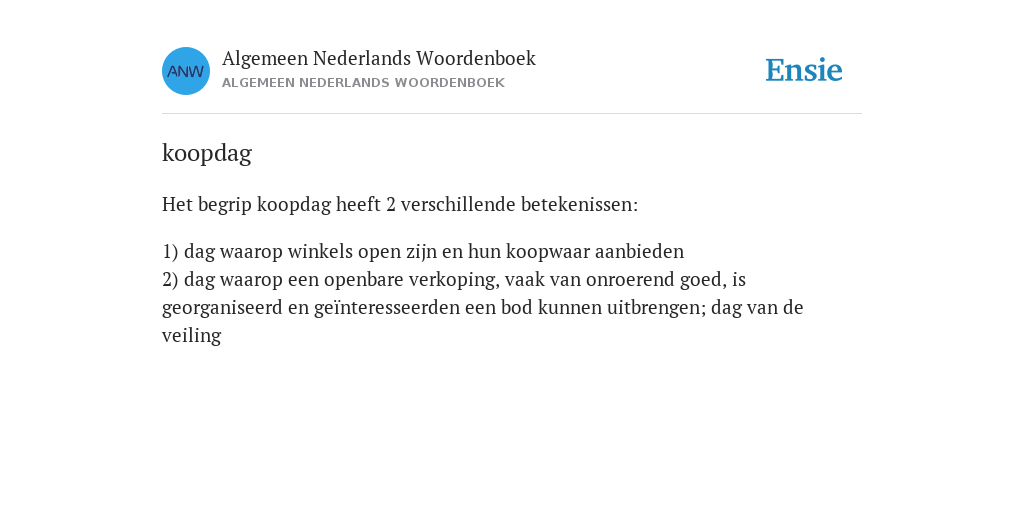 ANW

Algemeen Nederlands Woordenboek
ALGEMEEN NEDERLANDS WOORDENBOEK

Ensie

koopdag

Het begrip koopdag heeft 2 verschillende betekenissen:

1) dag waarop winkels open zijn en hun koopwaar aanbieden
2) dag waarop een openbare verkoping, vaak van onroerend goed, is georganiseerd en geïnteresseerden een bod kunnen uitbrengen; dag van de veiling